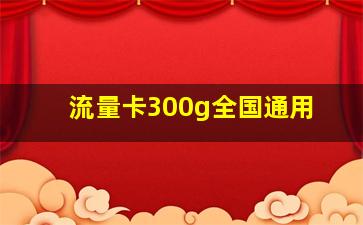 流量卡300g全国通用